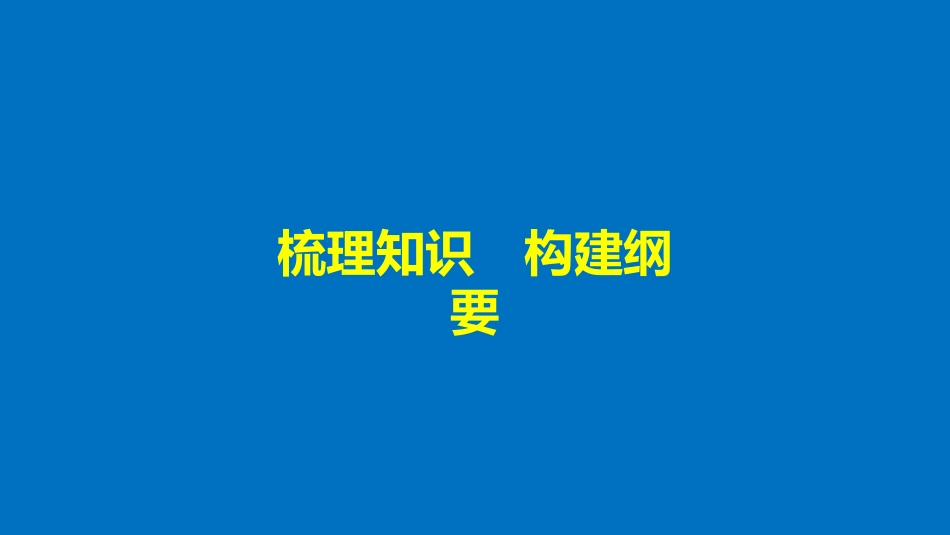 梳理知识　构建纲要